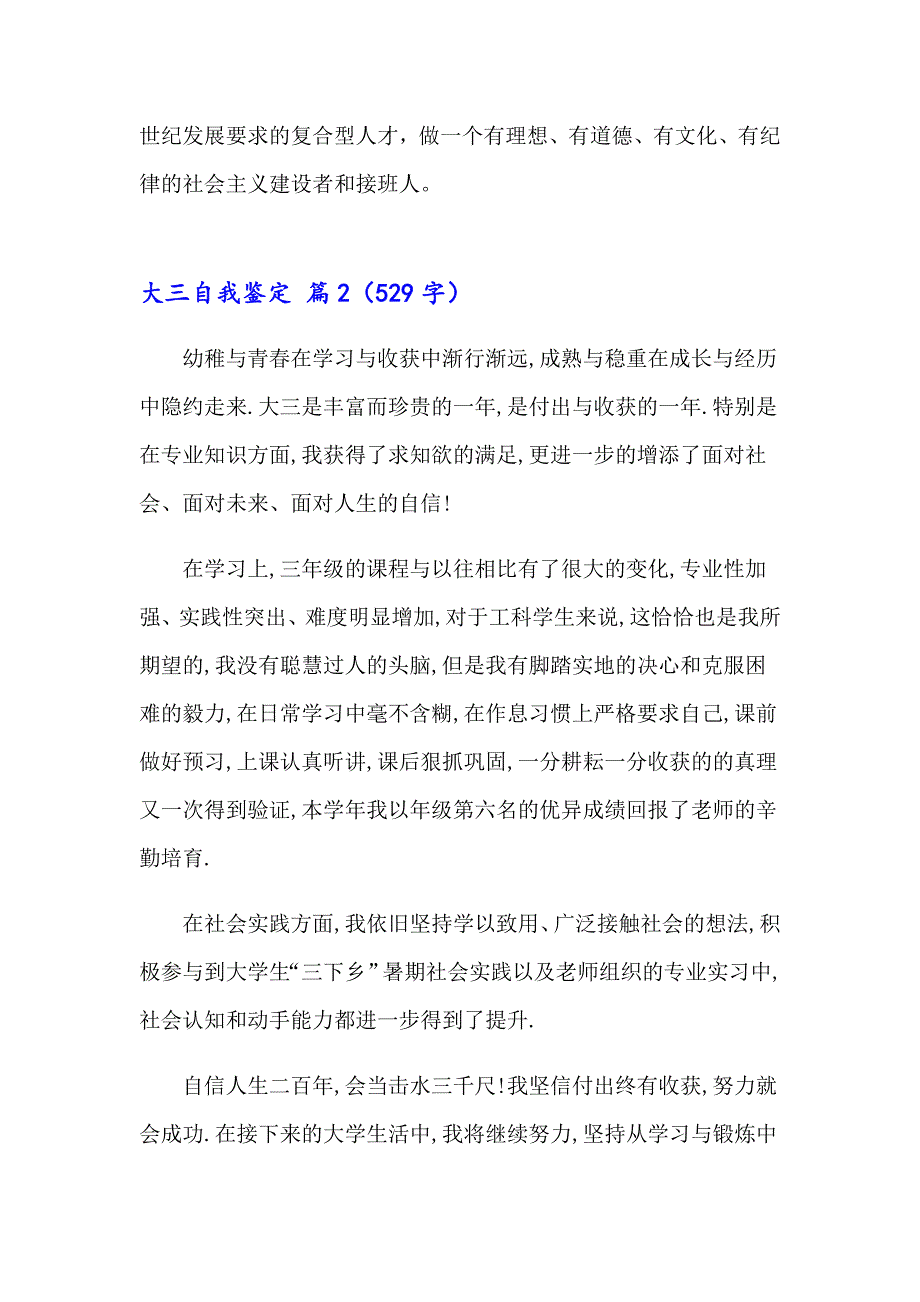 世纪发展要求的复合型人才，做一个有理想、有道德、有文化、有纪律的社会主义建设者和接班人。

大三自我鉴定 篇2（529字）

幼稚与青春在学习与收获中渐行渐远,成熟与稳重在成长与经历中隐约走来.大三是丰富而珍贵的一年,是付出与收获的一年.特别是在专业知识方面,我获得了求知欲的满足,更进一步的增添了面对社会、面对未来、面对人生的自信!

在学习上,三年级的课程与以往相比有了很大的变化,专业性加强、实践性突出、难度明显增加,对于工科学生来说,这恰恰也是我所期望的,我没有聪慧过人的头脑,但是我有脚踏实地的决心和克服困难的毅力,在日常学习中毫不含糊,在作息习惯上严格要求自己,课前做好预习,上课认真听讲,课后狠抓巩固,一分耕耘一分收获的的真理又一次得到验证,本学年我以年级第六名的优异成绩回报了老师的辛勤培育.

在社会实践方面,我依旧坚持学以致用、广泛接触社会的想法,积极参与到大学生“三下乡”暑期社会实践以及老师组织的专业实习中,社会认知和动手能力都进一步得到了提升.

自信人生二百年,会当击水三千尺!我坚信付出终有收获,努力就会成功.在接下来的大学生活中,我将继续努力,坚持从学习与锻炼中